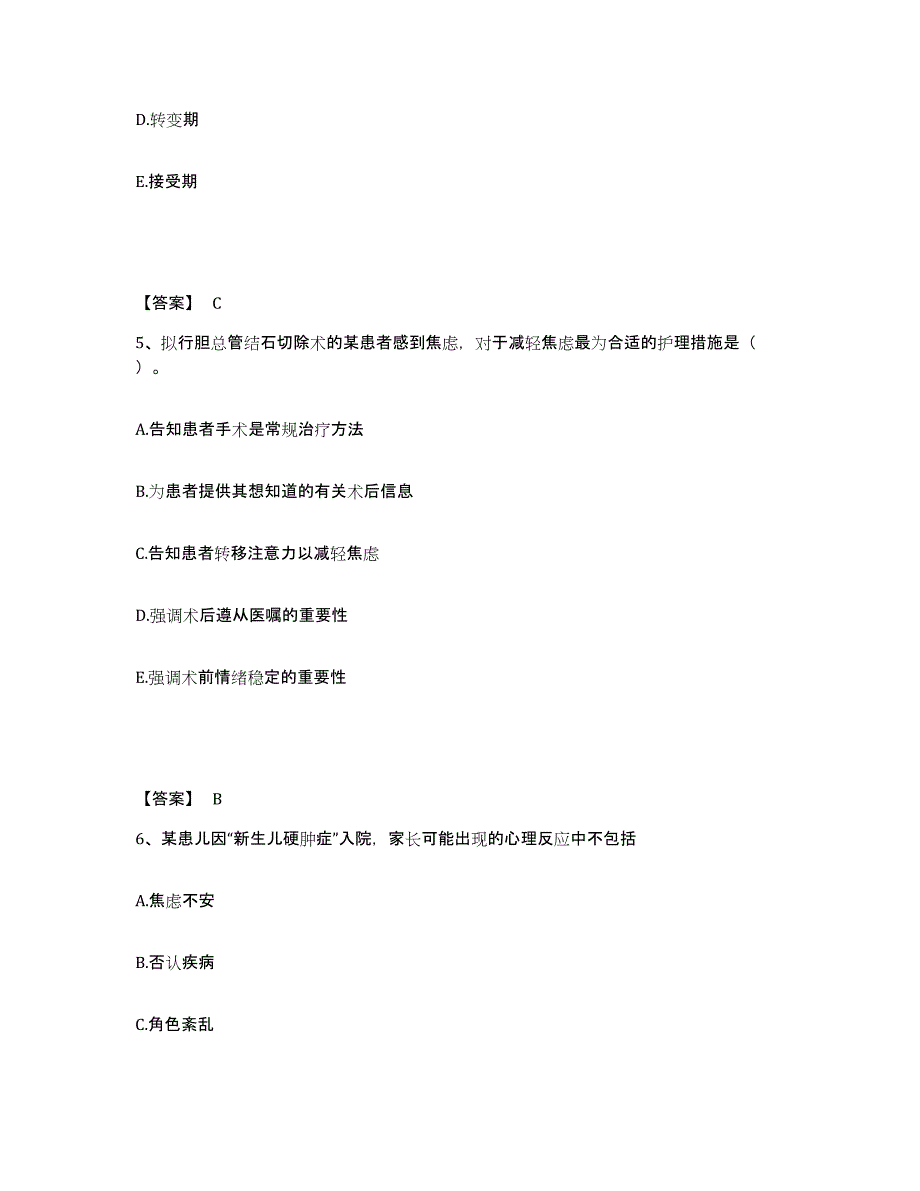 D.转变期

E.接受期

【答案】 C

5、拟行胆总管结石切除术的某患者感到焦虑，对于减轻焦虑最为合适的护理措施是（ ）。

A.告知患者手术是常规治疗方法

B.为患者提供其想知道的有关术后信息

C.告知患者转移注意力以减轻焦虑

D.强调术后遵从医嘱的重要性

E.强调术前情绪稳定的重要性

【答案】 B

6、某患儿因“新生儿硬肿症”入院，家长可能出现的心理反应中不包括

A.焦虑不安

B.否认疾病

C.角色紊乱